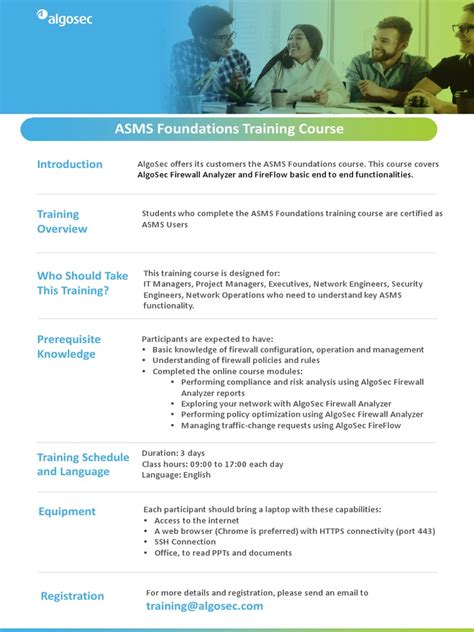 algosec

ASMS Foundations Training Course

Introduction

AlgoSec offers its customers the ASMS Foundations course. This course covers AlgoSec Firewall Analyzer and FireFlow basic end to end functionalities.

Training Overview

Students who complete the ASMS Foundations training course are certified as ASMS Users

Who Should Take This Training?

This training course is designed for:
IT Managers, Project Managers, Executives, Network Engineers, Security Engineers, Network Operations who need to understand key ASMS functionality.

Prerequisite Knowledge

Participants are expected to have:
• Basic knowledge of firewall configuration, operation and management
• Understanding of firewall policies and rules
• Completed the online course modules:
  • Performing compliance and risk analysis using AlgoSec Firewall Analyzer reports
  • Exploring your network with AlgoSec Firewall Analyzer
  • Performing policy optimization using AlgoSec Firewall Analyzer
  • Managing traffic-change requests using AlgoSec FireFlow

Training Schedule and Language

Duration: 3 days
Class hours: 09:00 to 17:00 each day
Language: English

Equipment

Each participant should bring a laptop with these capabilities:
• Access to the internet
• A web browser (Chrome is preferred) with HTTPS connectivity (port 443)
• SSH Connection
• Office, to read PPTs and documents

Registration

For more details and registration, please send an email to
training@algosec.com